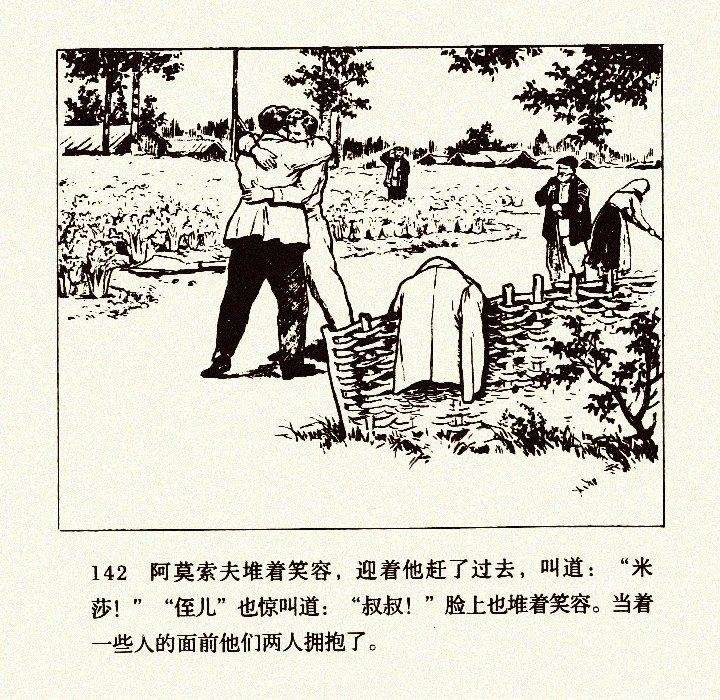 142 阿莫索夫堆着笑容，迎着他赶了过去，叫道：“米莎！”“侄儿”也惊叫道：“叔叔！”脸上也堆着笑容。当着一些人的面前他们两人拥抱了。